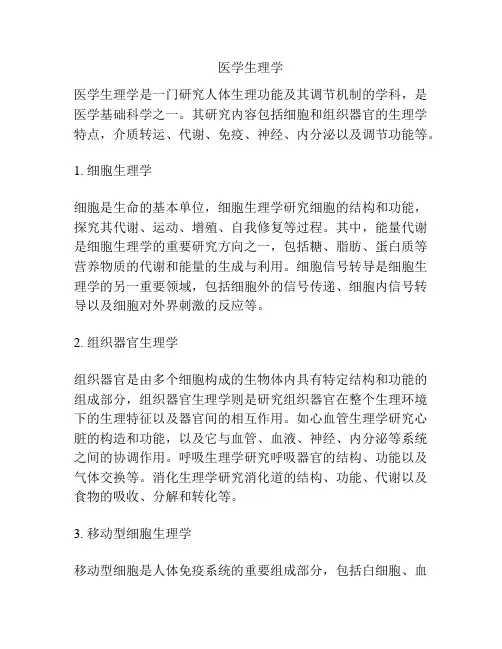 医学生理学

医学生理学是一门研究人体生理功能及其调节机制的学科，是医学基础科学之一。其研究内容包括细胞和组织器官的生理学特点，介质转运、代谢、免疫、神经、内分泌以及调节功能等。

1. 细胞生理学

细胞是生命的基本单位，细胞生理学研究细胞的结构和功能，探究其代谢、运动、增殖、自我修复等过程。其中，能量代谢是细胞生理学的重要研究方向之一，包括糖、脂肪、蛋白质等营养物质的代谢和能量的生成与利用。细胞信号转导是细胞生理学的另一重要领域，包括细胞外的信号传递、细胞内信号转导以及细胞对外界刺激的反应等。

2. 组织器官生理学

组织器官是由多个细胞构成的生物体内具有特定结构和功能的组成部分，组织器官生理学则是研究组织器官在整个生理环境下的生理特征以及器官间的相互作用。如心血管生理学研究心脏的构造和功能，以及它与血管、血液、神经、内分泌等系统之间的协调作用。呼吸生理学研究呼吸器官的结构、功能以及气体交换等。消化生理学研究消化道的结构、功能、代谢以及食物的吸收、分解和转化等。

3. 移动型细胞生理学

移动型细胞是人体免疫系统的重要组成部分，包括白细胞、血